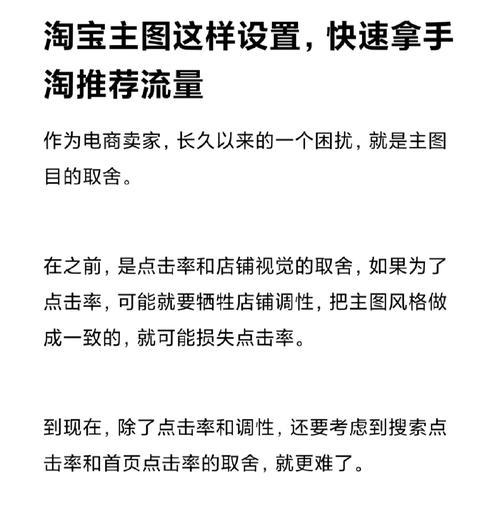 淘宝主图这样设置，快速拿手淘推荐流量

作为电商卖家，长久以来的一个困扰，就是主图目的取舍。

在之前，是点击率和店铺视觉的取舍，如果为了点击率，可能就要牺牲店铺调性，把主图风格做成一致的，就可能损失点击率。

到现在，除了点击率和调性，还要考虑到搜索点击率和首页点击率的取舍，就更难了。